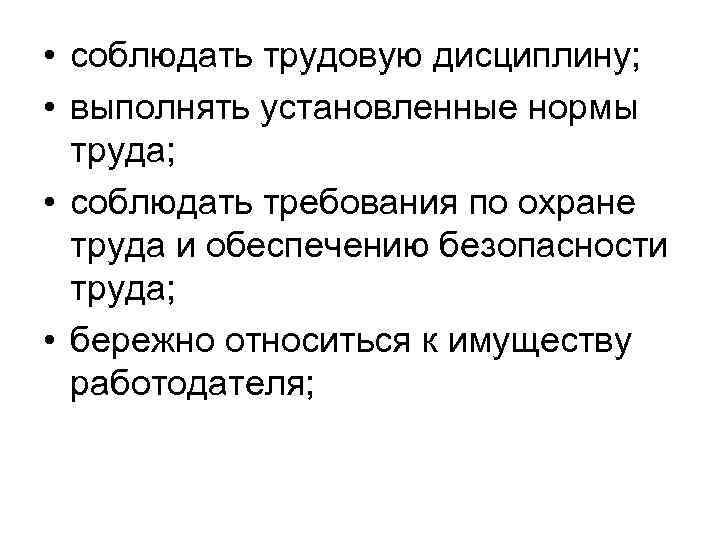 • соблюдать трудовую дисциплину;
• выполнять установленные нормы труда;
• соблюдать требования по охране труда и обеспечению безопасности труда;
• бережно относиться к имуществу работодателя;